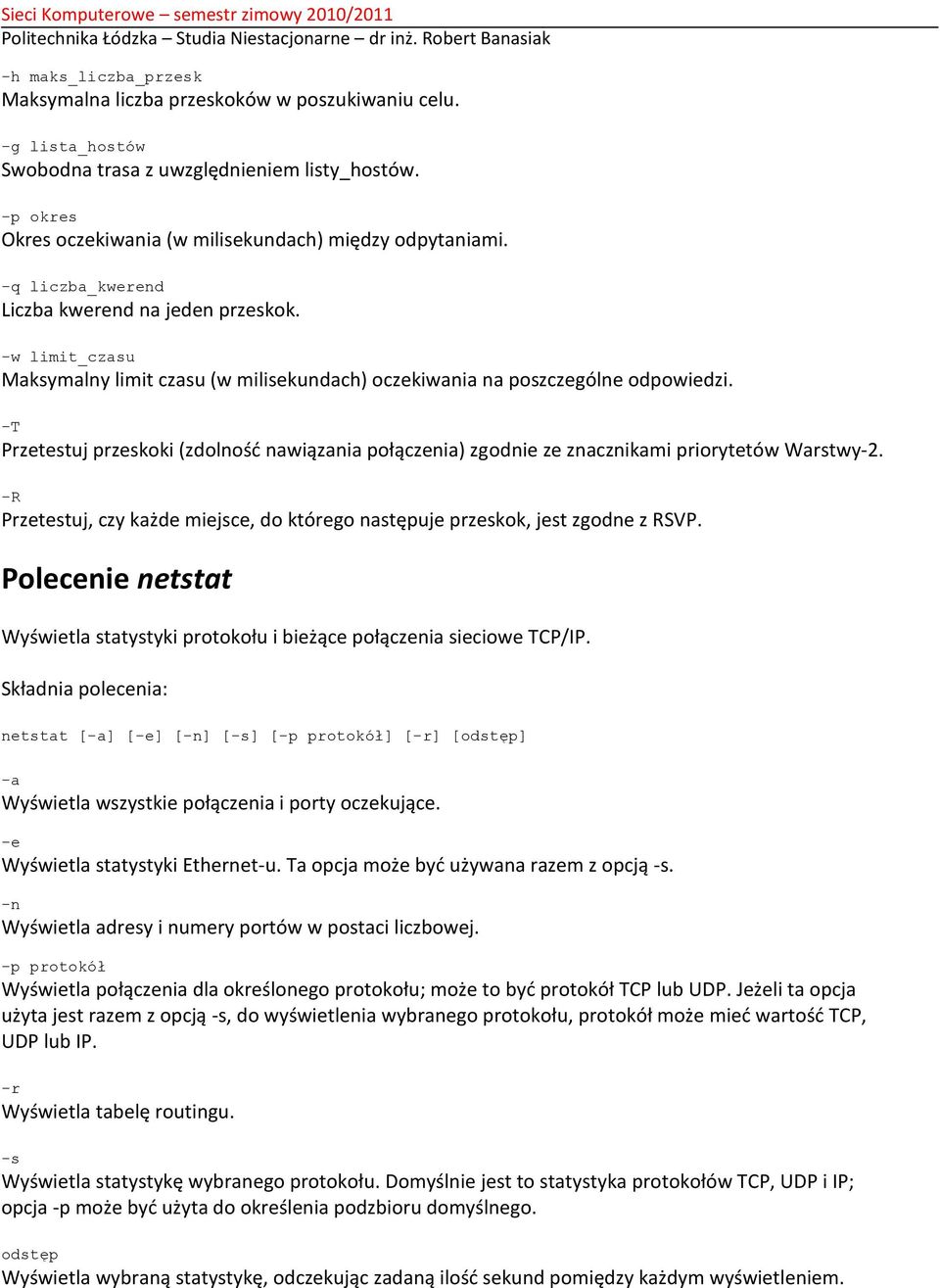 Sieci Komputerowe – semestr zimowy 2010/2011
Politechnika Łódzka – Studia Niestacjonarne – dr inż. Robert Banasiak

-h maks_liczba_przesk
Maksymalna liczba przeskoków w poszukiwaniu celu.

-g lista_hostów
Swobodna trasa z uwzględnieniem listy_hostów.

-p okres
Okres oczekiwania (w milisekundach) między odpytaniami.

-q liczba_kwerend
Liczba kwerend na jeden przeskok.

-w limit_czasu
Maksymalny limit czasu (w milisekundach) oczekiwania na poszczególne odpowiedzi.

-T
Przetestuj przeskoki (zdolność nawiązania połączenia) zgodnie ze znacznikami priorytetów Warstwy-2.

-R
Przetestuj, czy każde miejsce, do którego następuje przeskok, jest zgodne z RSVP.

Polecenie netstat

Wyświetla statystyki protokołu i bieżące połączenia sieciowe TCP/IP.

Składnia polecenia:

netstat [-a] [-e] [-n] [-s] [-p protokół] [-r] [odstęp]

-a
Wyświetla wszystkie połączenia i porty oczekujące.

-e
Wyświetla statystyki Ethernet-u. Ta opcja może być używana razem z opcją -s.

-n
Wyświetla adresy i numery portów w postaci liczbowej.

-p protokół
Wyświetla połączenia dla określonego protokołu; może to być protokół TCP lub UDP. Jeżeli ta opcja użyta jest razem z opcją -s, do wyświetlenia wybranego protokołu, protokół może mieć wartość TCP, UDP lub IP.

-r
Wyświetla tabelę routingu.

-s
Wyświetla statystykę wybranego protokołu. Domyślnie jest to statystyka protokołów TCP, UDP i IP; opcja -p może być użyta do określenia podzbioru domyślnego.

odstęp
Wyświetla wybraną statystykę, odczekując zadaną ilość sekund pomiędzy każdym wyświetleniem.